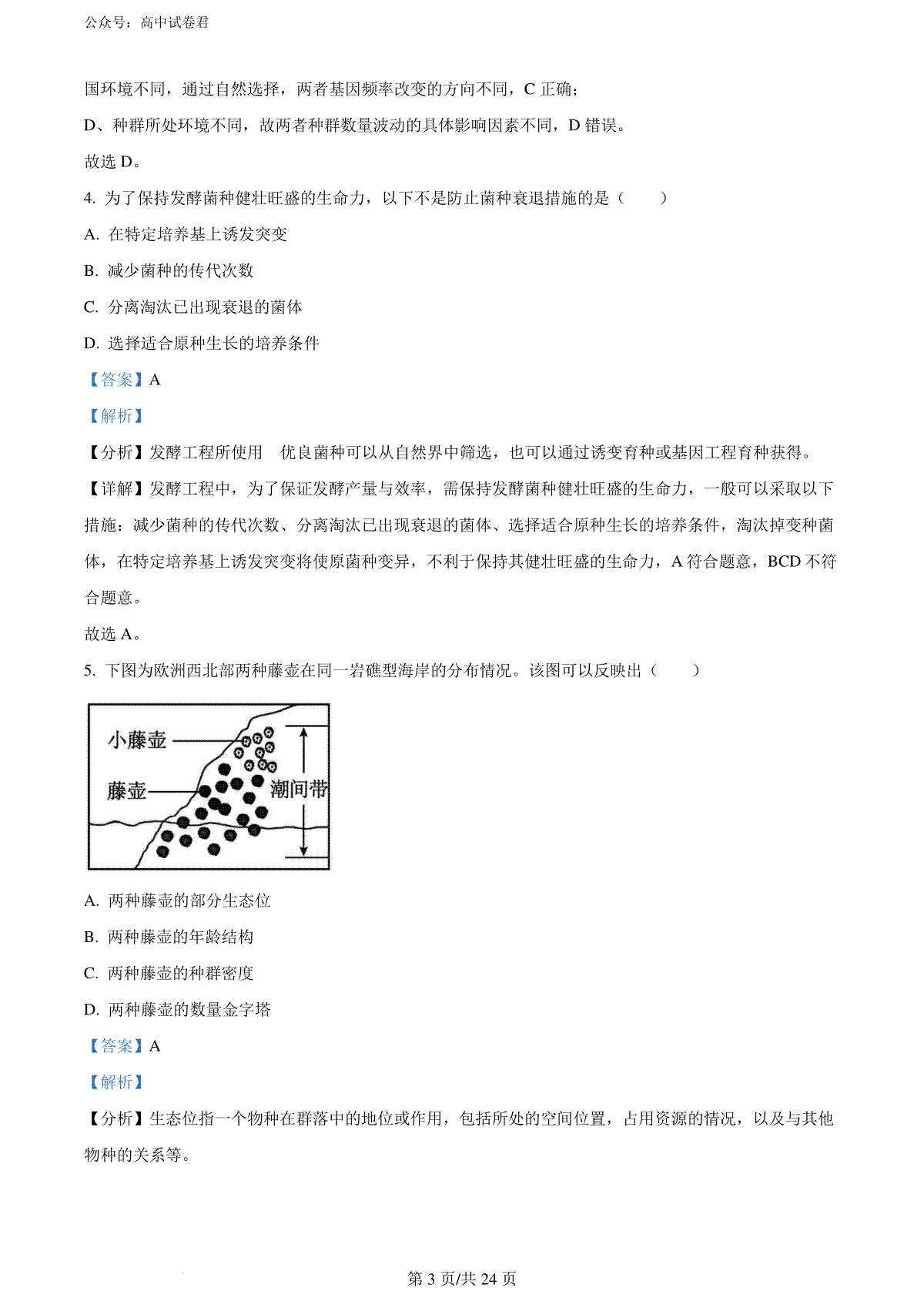 公众号：高中试卷君

国环境不同，通过自然选择，两者基因频率改变的方向不同，C 正确；

D、种群所处环境不同，故两者种群数量波动的具体影响因素不同，D 错误。

故选 D。

4. 为了保持发酵菌种健壮旺盛的生命力，以下不是防止菌种衰退措施的是（　　）

A. 在特定培养基上诱发突变

B. 减少菌种的传代次数

C. 分离淘汰已出现衰退的菌体

D. 选择适合原种生长的培养条件

【答案】A

【解析】

【分析】发酵工程所使用　优良菌种可以从自然界中筛选，也可以通过诱变育种或基因工程育种获得。

【详解】发酵工程中，为了保证发酵产量与效率，需保持发酵菌种健壮旺盛的生命力，一般可以采取以下措施：减少菌种的传代次数、分离淘汰已出现衰退的菌体、选择适合原种生长的培养条件，淘汰掉变种菌体，在特定培养基上诱发突变将使原菌种变异，不利于保持其健壮旺盛的生命力，A 符合题意，BCD 不符合题意。

故选 A。

5. 下图为欧洲西北部两种藤壶在同一岩礁型海岸的分布情况。该图可以反映出（　　）

小藤壶

藤壶

潮间带

A. 两种藤壶的部分生态位

B. 两种藤壶的年龄结构

C. 两种藤壶的种群密度

D. 两种藤壶的数量金字塔

【答案】A

【解析】

【分析】生态位指一个物种在群落中的地位或作用，包括所处的空间位置，占用资源的情况，以及与其他物种的关系等。

第 3 页/共 24 页